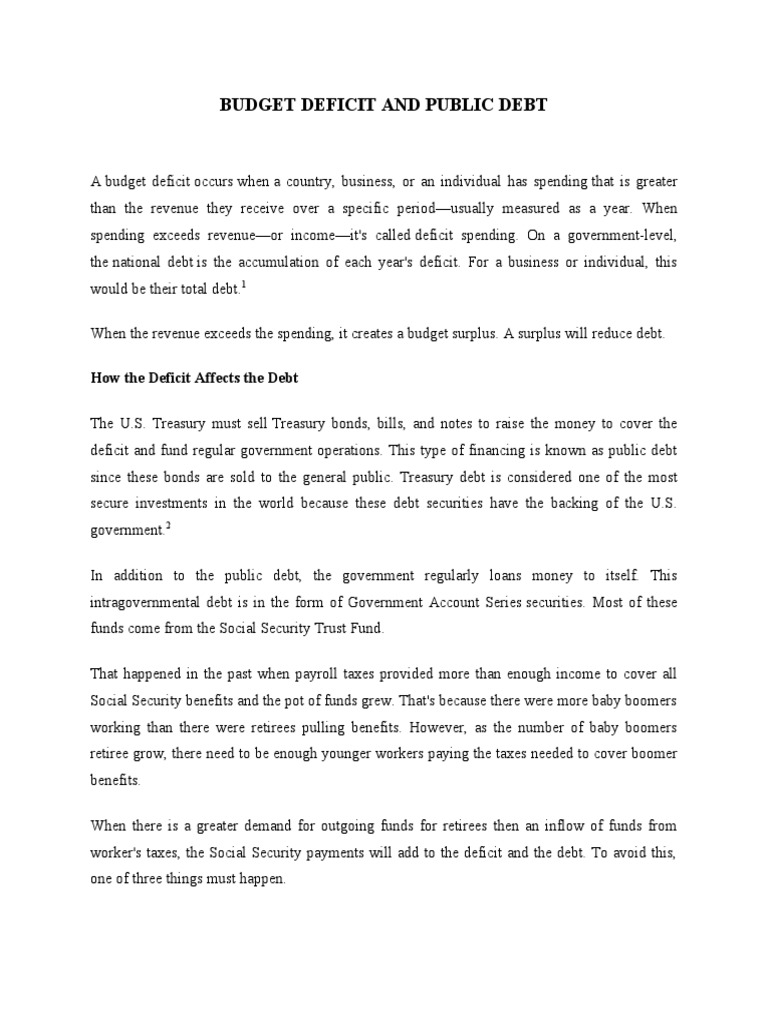 BUDGET DEFICIT AND PUBLIC DEBT

A budget deficit occurs when a country, business, or an individual has spending that is greater than the revenue they receive over a specific period—usually measured as a year. When spending exceeds revenue—or income—it's called deficit spending. On a government-level, the national debt is the accumulation of each year's deficit. For a business or individual, this would be their total debt.$^1$

When the revenue exceeds the spending, it creates a budget surplus. A surplus will reduce debt.

How the Deficit Affects the Debt

The U.S. Treasury must sell Treasury bonds, bills, and notes to raise the money to cover the deficit and fund regular government operations. This type of financing is known as public debt since these bonds are sold to the general public. Treasury debt is considered one of the most secure investments in the world because these debt securities have the backing of the U.S. government.$^2$

In addition to the public debt, the government regularly loans money to itself. This intragovernmental debt is in the form of Government Account Series securities. Most of these funds come from the Social Security Trust Fund.

That happened in the past when payroll taxes provided more than enough income to cover all Social Security benefits and the pot of funds grew. That's because there were more baby boomers working than there were retirees pulling benefits. However, as the number of baby boomers retiree grow, there need to be enough younger workers paying the taxes needed to cover boomer benefits.

When there is a greater demand for outgoing funds for retirees then an inflow of funds from worker's taxes, the Social Security payments will add to the deficit and the debt. To avoid this, one of three things must happen.